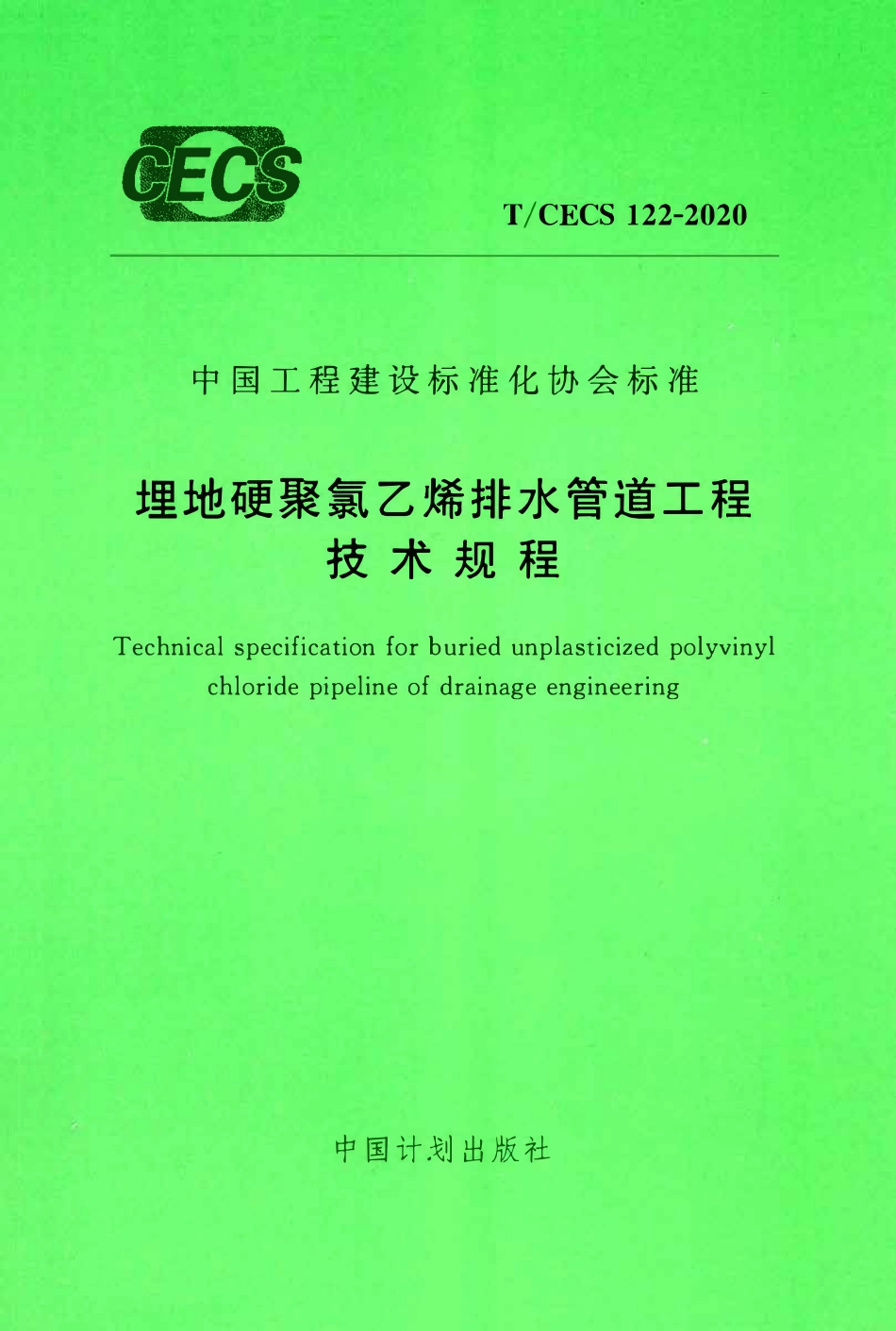 CECS

T/CECS 122-2020

中国工程建设标准化协会标准

埋地硬聚氯乙烯排水管道工程
技术规程

Technical specification for buried unplasticized polyvinyl chloride pipeline of drainage engineering

中国计划出版社